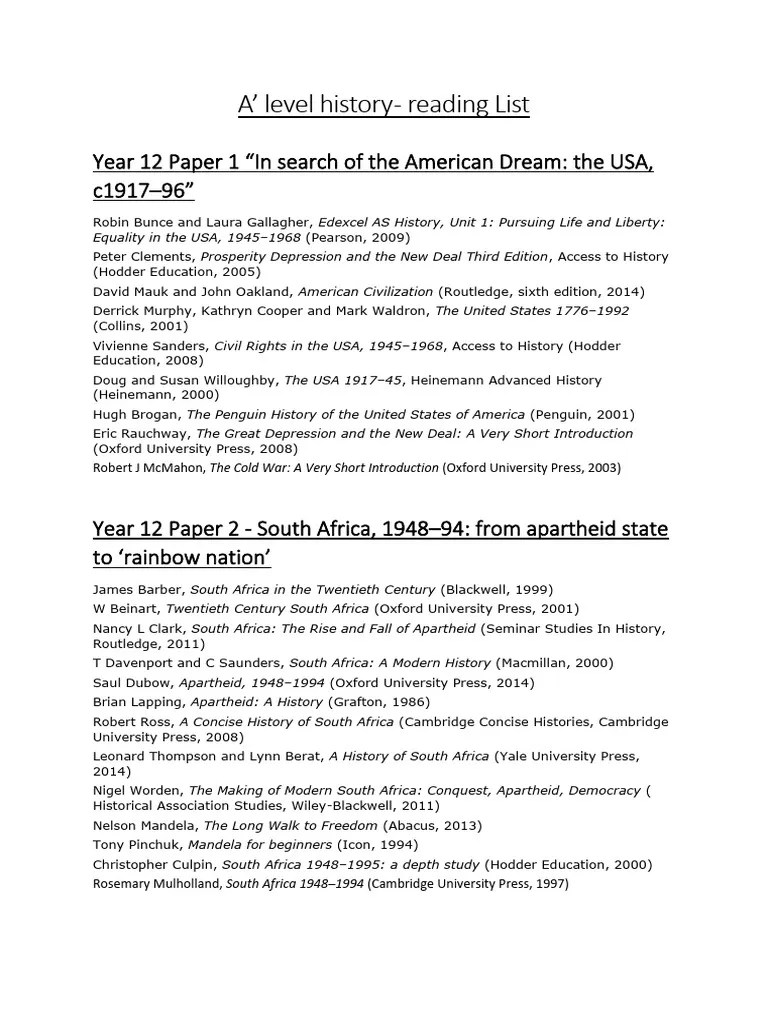 A' level history- reading List

Year 12 Paper 1 "In search of the American Dream: the USA, c1917–96"

Robin Bunce and Laura Gallagher, Edexcel AS History, Unit 1: Pursuing Life and Liberty: Equality in the USA, 1945–1968 (Pearson, 2009)
Peter Clements, Prosperity Depression and the New Deal Third Edition, Access to History (Hodder Education, 2005)
David Mauk and John Oakland, American Civilization (Routledge, sixth edition, 2014)
Derrick Murphy, Kathryn Cooper and Mark Waldron, The United States 1776–1992 (Collins, 2001)
Vivienne Sanders, Civil Rights in the USA, 1945–1968, Access to History (Hodder Education, 2008)
Doug and Susan Willoughby, The USA 1917–45, Heinemann Advanced History (Heinemann, 2000)
Hugh Brogan, The Penguin History of the United States of America (Penguin, 2001)
Eric Rauchway, The Great Depression and the New Deal: A Very Short Introduction (Oxford University Press, 2008)
Robert J McMahon, The Cold War: A Very Short Introduction (Oxford University Press, 2003)

Year 12 Paper 2 - South Africa, 1948–94: from apartheid state to 'rainbow nation'

James Barber, South Africa in the Twentieth Century (Blackwell, 1999)
W Beinart, Twentieth Century South Africa (Oxford University Press, 2001)
Nancy L Clark, South Africa: The Rise and Fall of Apartheid (Seminar Studies In History, Routledge, 2011)
T Davenport and C Saunders, South Africa: A Modern History (Macmillan, 2000)
Saul Dubow, Apartheid, 1948–1994 (Oxford University Press, 2014)
Brian Lapping, Apartheid: A History (Grafton, 1986)
Robert Ross, A Concise History of South Africa (Cambridge Concise Histories, Cambridge University Press, 2008)
Leonard Thompson and Lynn Berat, A History of South Africa (Yale University Press, 2014)
Nigel Worden, The Making of Modern South Africa: Conquest, Apartheid, Democracy ( Historical Association Studies, Wiley-Blackwell, 2011)
Nelson Mandela, The Long Walk to Freedom (Abacus, 2013)
Tony Pinchuk, Mandela for beginners (Icon, 1994)
Christopher Culpin, South Africa 1948–1995: a depth study (Hodder Education, 2000)
Rosemary Mulholland, South Africa 1948–1994 (Cambridge University Press, 1997)